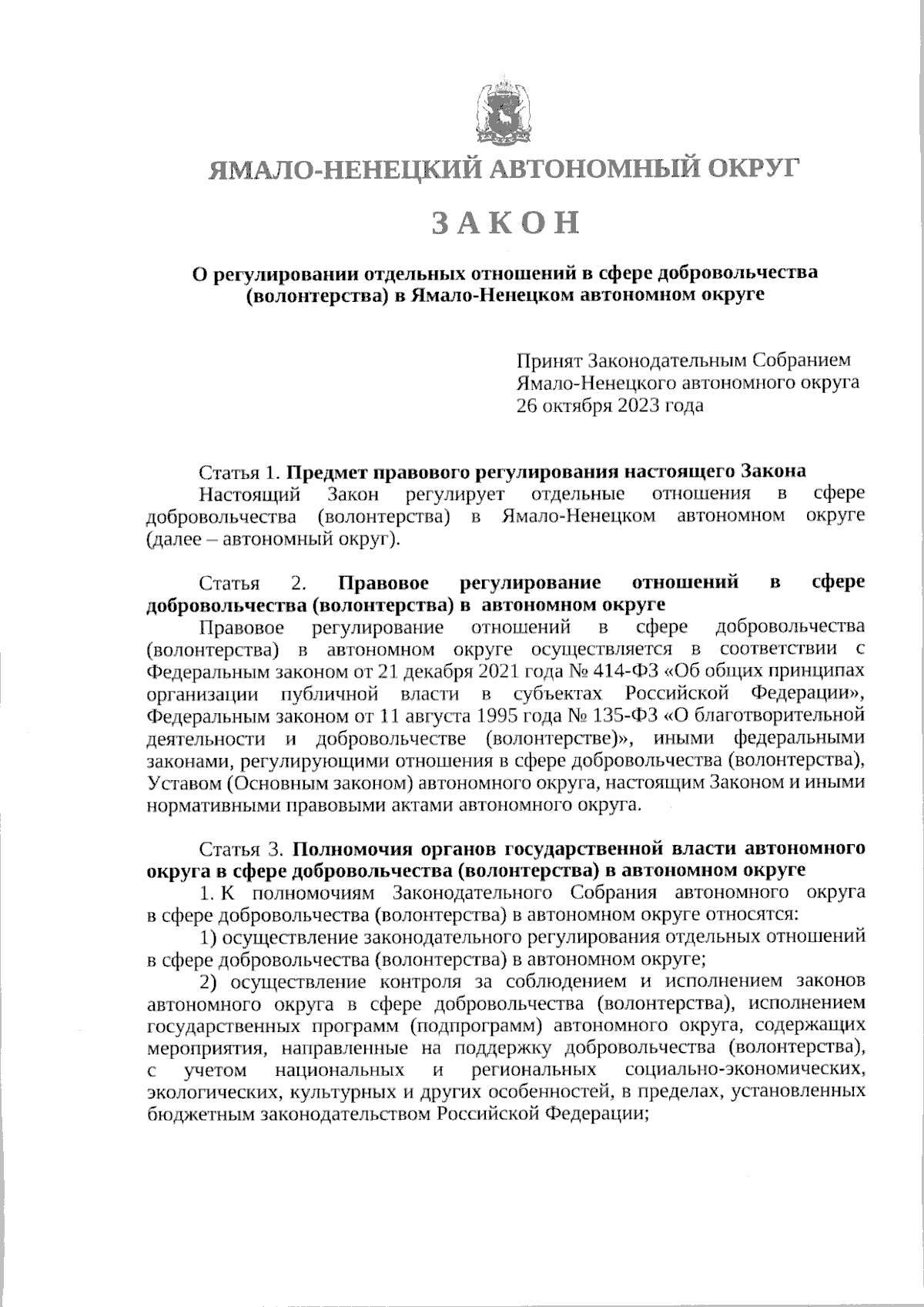 ЯМАЛО-НЕНЕЦКИЙ АВТОНОМНЫЙ ОКРУГ

ЗАКОН

О регулировании отдельных отношений в сфере добровольчества (волонтерства) в Ямало-Ненецком автономном округе

Принят Законодательным Собранием
Ямало-Ненецкого автономного округа
26 октября 2023 года

Статья 1. Предмет правового регулирования настоящего Закона
Настоящий Закон регулирует отдельные отношения в сфере добровольчества (волонтерства) в Ямало-Ненецком автономном округе (далее – автономный округ).

Статья 2. Правовое регулирование отношений в сфере добровольчества (волонтерства) в автономном округе
Правовое регулирование отношений в сфере добровольчества (волонтерства) в автономном округе осуществляется в соответствии с Федеральным законом от 21 декабря 2021 года № 414-ФЗ «Об общих принципах организации публичной власти в субъектах Российской Федерации», Федеральным законом от 11 августа 1995 года № 135-ФЗ «О благотворительной деятельности и добровольчестве (волонтерстве)», иными федеральными законами, регулирующими отношения в сфере добровольчества (волонтерства), Уставом (Основным законом) автономного округа, настоящим Законом и иными нормативными правовыми актами автономного округа.

Статья 3. Полномочия органов государственной власти автономного округа в сфере добровольчества (волонтерства) в автономном округе
1. К полномочиям Законодательного Собрания автономного округа в сфере добровольчества (волонтерства) в автономном округе относятся:
1) осуществление законодательного регулирования отдельных отношений в сфере добровольчества (волонтерства) в автономном округе;
2) осуществление контроля за соблюдением и исполнением законов автономного округа в сфере добровольчества (волонтерства), исполнением государственных программ (подпрограмм) автономного округа, содержащих мероприятия, направленные на поддержку добровольчества (волонтерства), с учетом национальных и региональных социально-экономических, экологических, культурных и других особенностей, в пределах, установленных бюджетным законодательством Российской Федерации;